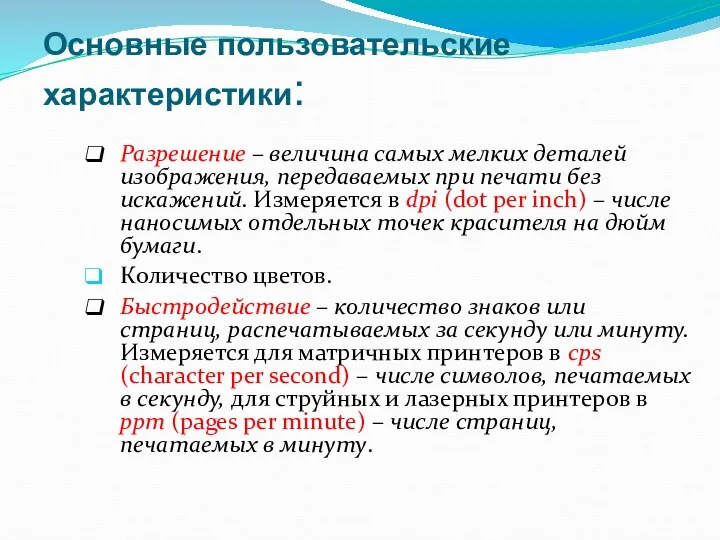 Основные пользовательские характеристики:

Разрешение – величина самых мелких деталей изображения, передаваемых при печати без искажений. Измеряется в dpi (dot per inch) – числе наносимых отдельных точек красителя на дюйм бумаги.

Количество цветов.

Быстродействие – количество знаков или страниц, распечатываемых за секунду или минуту. Измеряется для матричных принтеров в cps (character per second) – числе символов, печатаемых в секунду, для струйных и лазерных принтеров в ppm (pages per minute) – числе страниц, печатаемых в минуту.